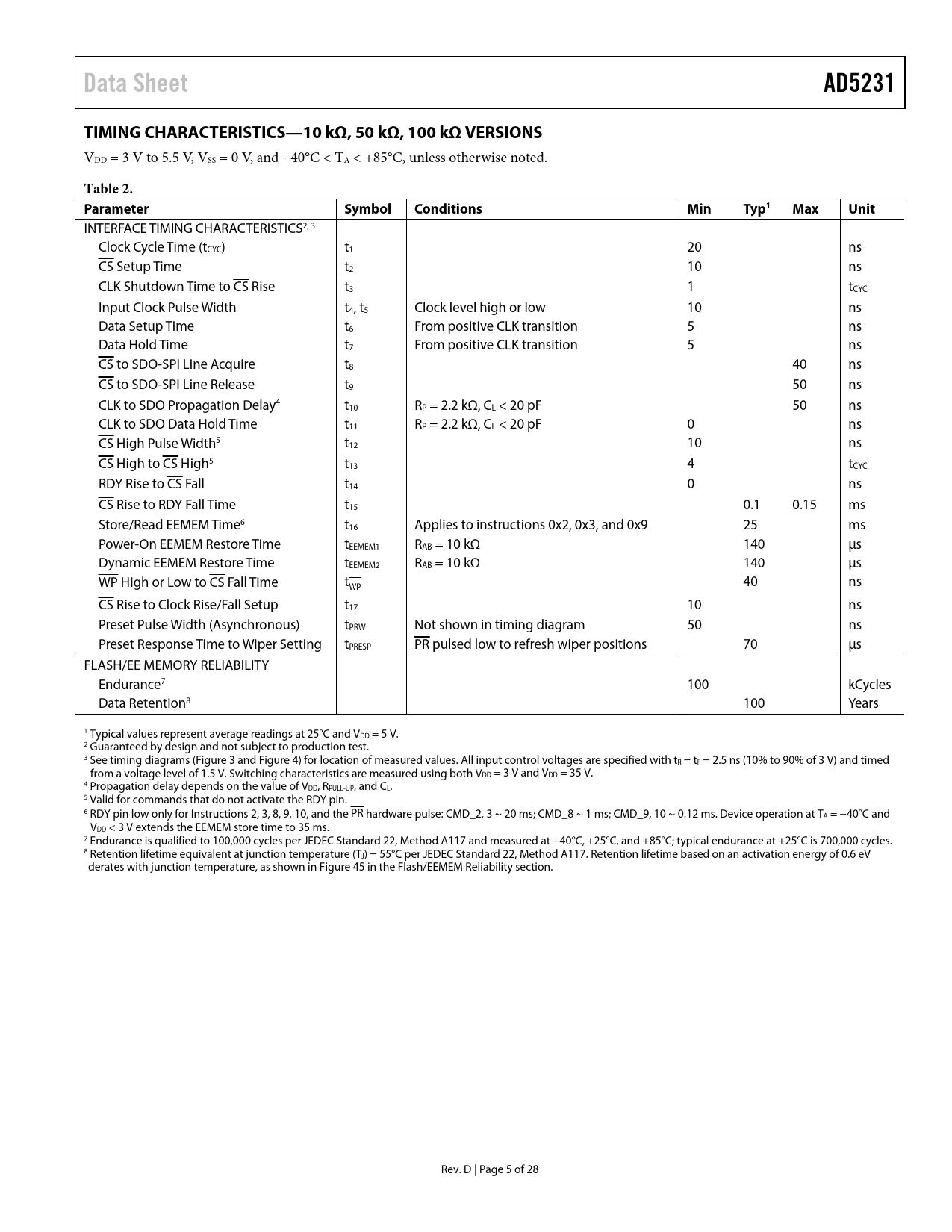 Data Sheet AD5231

TIMING CHARACTERISTICS—10 kΩ, 50 kΩ, 100 kΩ VERSIONS

$V_{DD}$ = 3 V to 5.5 V, $V_{SS}$ = 0 V, and −40°C < $T_A$ < +85°C, unless otherwise noted.

Table 2.

| Parameter | Symbol | Conditions | Min | Typ$^1$ | Max | Unit |
|---|---|---|---|---|---|---|
| INTERFACE TIMING CHARACTERISTICS$^{2, 3}$ | | | | | | |
| Clock Cycle Time ($t_{CYC}$) | $t_1$ | | 20 | | | ns |
| $\overline{CS}$ Setup Time | $t_2$ | | 10 | | | ns |
| CLK Shutdown Time to $\overline{CS}$ Rise | $t_3$ | | 1 | | | $t_{CYC}$ |
| Input Clock Pulse Width | $t_4$, $t_5$ | Clock level high or low | 10 | | | ns |
| Data Setup Time | $t_6$ | From positive CLK transition | 5 | | | ns |
| Data Hold Time | $t_7$ | From positive CLK transition | 5 | | | ns |
| $\overline{CS}$ to SDO-SPI Line Acquire | $t_8$ | | | | 40 | ns |
| $\overline{CS}$ to SDO-SPI Line Release | $t_9$ | | | | 50 | ns |
| CLK to SDO Propagation Delay$^4$ | $t_{10}$ | $R_P$ = 2.2 kΩ, $C_L$ < 20 pF | | | 50 | ns |
| CLK to SDO Data Hold Time | $t_{11}$ | $R_P$ = 2.2 kΩ, $C_L$ < 20 pF | 0 | | | ns |
| $\overline{CS}$ High Pulse Width$^5$ | $t_{12}$ | | 10 | | | ns |
| $\overline{CS}$ High to $\overline{CS}$ High$^5$ | $t_{13}$ | | 4 | | | $t_{CYC}$ |
| RDY Rise to $\overline{CS}$ Fall | $t_{14}$ | | 0 | | | ns |
| $\overline{CS}$ Rise to RDY Fall Time | $t_{15}$ | | | 0.1 | 0.15 | ms |
| Store/Read EEMEM Time$^6$ | $t_{16}$ | Applies to instructions 0x2, 0x3, and 0x9 | | 25 | | ms |
| Power-On EEMEM Restore Time | $t_{EEMEM1}$ | $R_{AB}$ = 10 kΩ | | 140 | | µs |
| Dynamic EEMEM Restore Time | $t_{EEMEM2}$ | $R_{AB}$ = 10 kΩ | | 140 | | µs |
| $\overline{WP}$ High or Low to $\overline{CS}$ Fall Time | $t_{\overline{WP}}$ | | | 40 | | ns |
| $\overline{CS}$ Rise to Clock Rise/Fall Setup | $t_{17}$ | | 10 | | | ns |
| Preset Pulse Width (Asynchronous) | $t_{PRW}$ | Not shown in timing diagram | 50 | | | ns |
| Preset Response Time to Wiper Setting | $t_{PRESP}$ | $\overline{PR}$ pulsed low to refresh wiper positions | | 70 | | µs |
| FLASH/EE MEMORY RELIABILITY | | | | | | |
| Endurance$^7$ | | | 100 | | | kCycles |
| Data Retention$^8$ | | | | 100 | | Years |

$^1$ Typical values represent average readings at 25°C and $V_{DD}$ = 5 V.
$^2$ Guaranteed by design and not subject to production test.
$^3$ See timing diagrams (Figure 3 and Figure 4) for location of measured values. All input control voltages are specified with $t_R$ = $t_F$ = 2.5 ns (10% to 90% of 3 V) and timed from a voltage level of 1.5 V. Switching characteristics are measured using both $V_{DD}$ = 3 V and $V_{DD}$ = 35 V.
$^4$ Propagation delay depends on the value of $V_{DD}$, $R_{PULL-UP}$, and $C_L$.
$^5$ Valid for commands that do not activate the RDY pin.
$^6$ RDY pin low only for Instructions 2, 3, 8, 9, 10, and the $\overline{PR}$ hardware pulse: CMD_2, 3 ~ 20 ms; CMD_8 ~ 1 ms; CMD_9, 10 ~ 0.12 ms. Device operation at $T_A$ = −40°C and $V_{DD}$ < 3 V extends the EEMEM store time to 35 ms.
$^7$ Endurance is qualified to 100,000 cycles per JEDEC Standard 22, Method A117 and measured at −40°C, +25°C, and +85°C; typical endurance at +25°C is 700,000 cycles.
$^8$ Retention lifetime equivalent at junction temperature ($T_J$) = 55°C per JEDEC Standard 22, Method A117. Retention lifetime based on an activation energy of 0.6 eV derates with junction temperature, as shown in Figure 45 in the Flash/EEMEM Reliability section.

Rev. D | Page 5 of 28